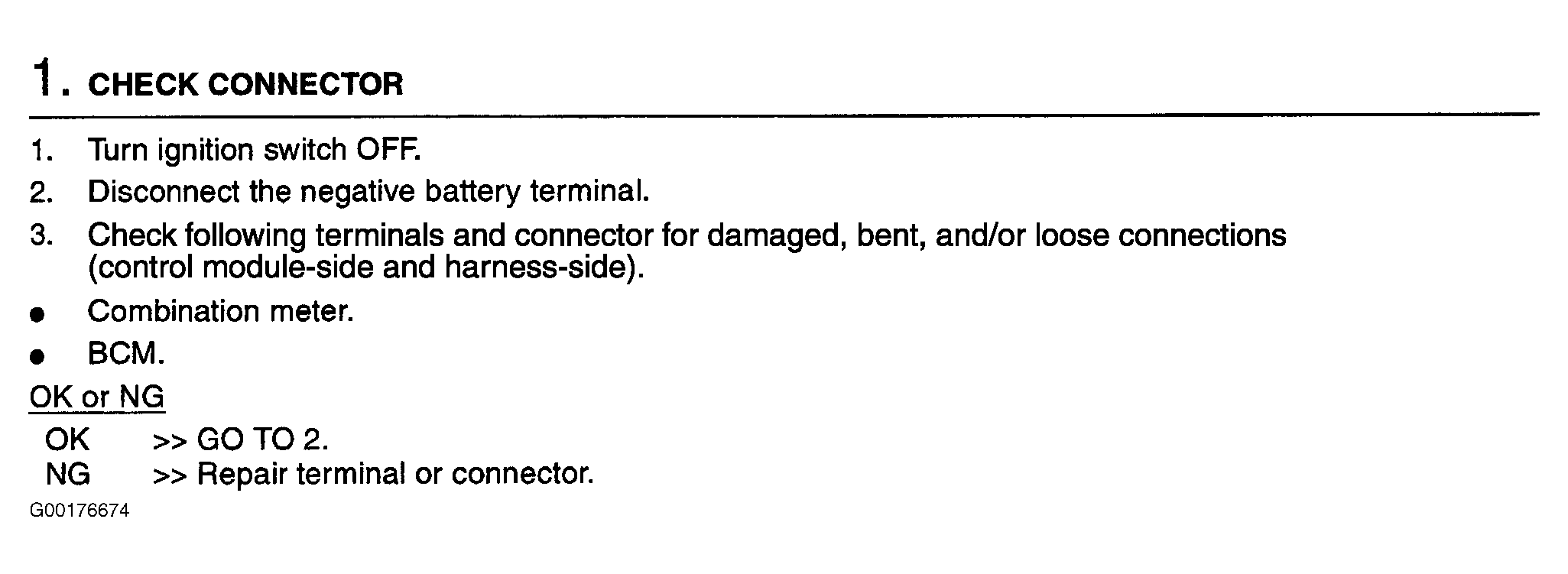 1. CHECK CONNECTOR

1. Turn ignition switch OFF.
2. Disconnect the negative battery terminal.
3. Check following terminals and connector for damaged, bent, and/or loose connections (control module-side and harness-side).
• Combination meter.
• BCM.

OK or NG

OK >> GO TO 2.
NG >> Repair terminal or connector.

G00176674